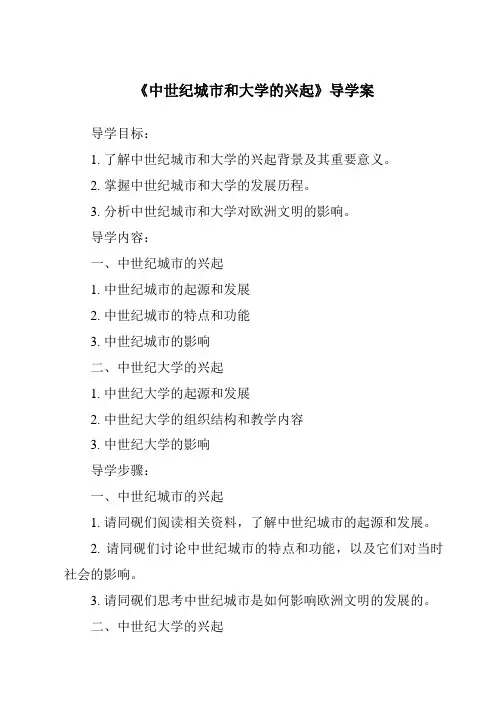 《中世纪城市和大学的兴起》导学案

导学目标：

1. 了解中世纪城市和大学的兴起背景及其重要意义。

2. 掌握中世纪城市和大学的发展历程。

3. 分析中世纪城市和大学对欧洲文明的影响。

导学内容：

一、中世纪城市的兴起

1. 中世纪城市的起源和发展

2. 中世纪城市的特点和功能

3. 中世纪城市的影响

二、中世纪大学的兴起

1. 中世纪大学的起源和发展

2. 中世纪大学的组织结构和教学内容

3. 中世纪大学的影响

导学步骤：

一、中世纪城市的兴起

1. 请同砚们阅读相关资料，了解中世纪城市的起源和发展。

2. 请同砚们讨论中世纪城市的特点和功能，以及它们对当时社会的影响。

3. 请同砚们思考中世纪城市是如何影响欧洲文明的发展的。

二、中世纪大学的兴起